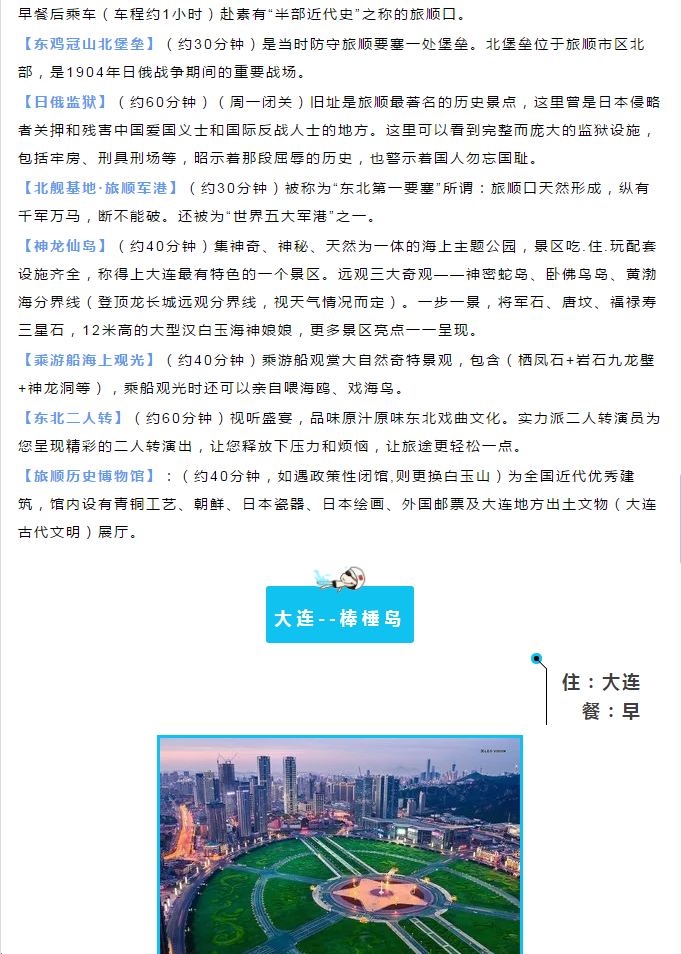 早餐后乘车（车程约1小时）赴素有“半部近代史”之称的旅顺口。

【东鸡冠山北堡垒】（约30分钟）是当时防守旅顺要塞一处堡垒。北堡垒位于旅顺市区北部，是1904年日俄战争期间的重要战场。

【日俄监狱】（约60分钟）（周一闭关）旧址是旅顺最著名的历史景点，这里曾是日本侵略者关押和残害中国爱国义士和国际反战人士的地方。这里可以看到完整而庞大的监狱设施，包括牢房、刑具刑场等，昭示着那段屈辱的历史，也警示着国人勿忘国耻。

【北舰基地·旅顺军港】（约30分钟）被称为“东北第一要塞”所谓：旅顺口天然形成，纵有千军万马，断不能破。还被为“世界五大军港”之一。

【神龙仙岛】（约40分钟）集神奇、神秘、天然为一体的海上主题公园，景区吃.住.玩配套设施齐全，称得上大连最有特色的一个景区。远观三大奇观——神密蛇岛、卧佛鸟岛、黄渤海分界线（登顶龙长城远观分界线，视天气情况而定）。一步一景，将军石、唐坟、福禄寿三星石，12米高的大型汉白玉海神娘娘，更多景区亮点一一呈现。

【乘游船海上观光】（约40分钟）乘游船观赏大自然奇特景观，包含（栖凤石+岩石九龙壁+神龙洞等），乘船观光时还可以亲自喂海鸥、戏海鸟。

【东北二人转】（约60分钟）视听盛宴，品味原汁原味东北戏曲文化。实力派二人转演员为您呈现精彩的二人转演出，让您释放下压力和烦恼，让旅途更轻松一点。

【旅顺历史博物馆】：（约40分钟，如遇政策性闭馆,则更换白玉山）为全国近代优秀建筑，馆内设有青铜工艺、朝鲜、日本瓷器、日本绘画、外国邮票及大连地方出土文物（大连古代文明）展厅。

大连--棒棰岛

住：大连
餐：早